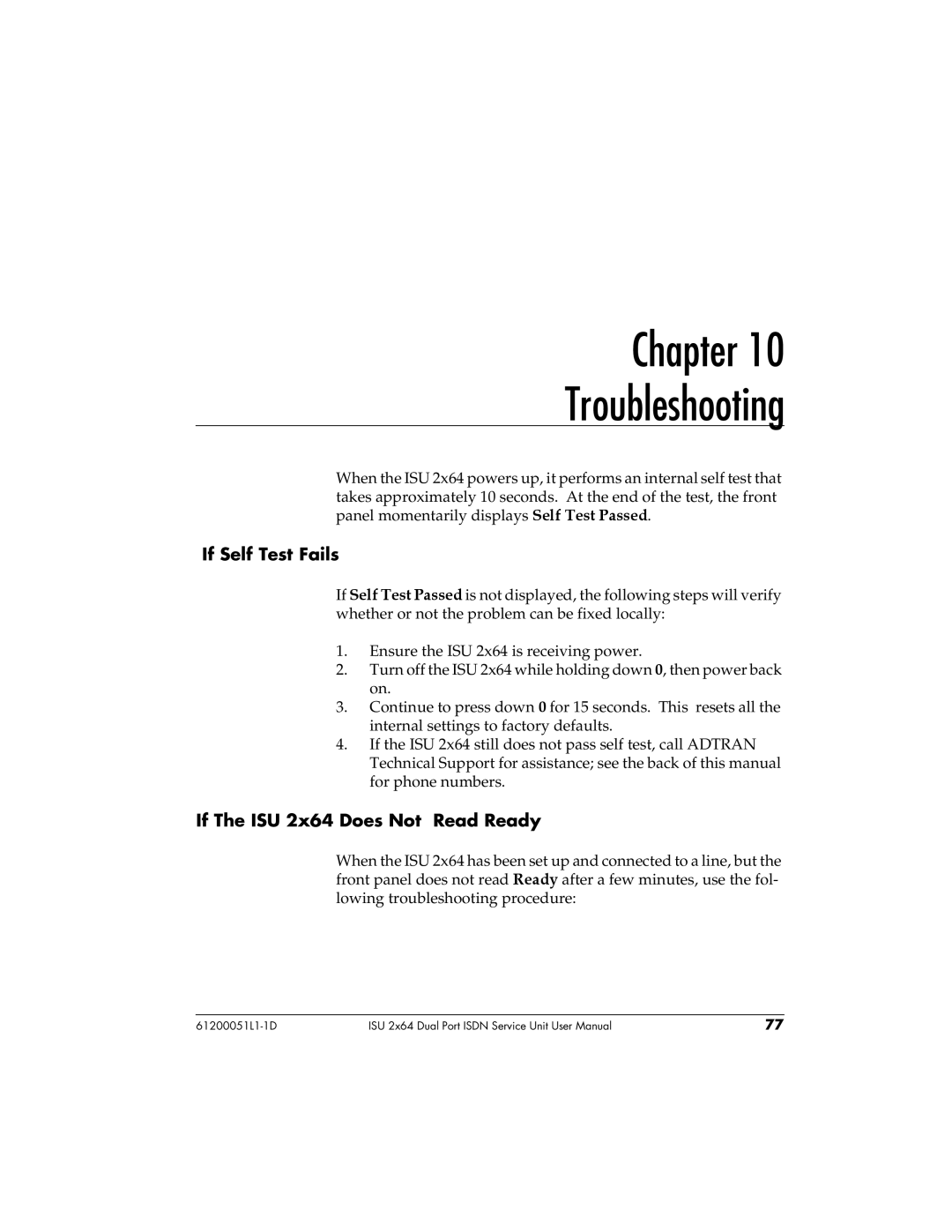 Chapter 10
Troubleshooting

When the ISU 2x64 powers up, it performs an internal self test that takes approximately 10 seconds. At the end of the test, the front panel momentarily displays Self Test Passed.

If Self Test Fails

If Self Test Passed is not displayed, the following steps will verify whether or not the problem can be fixed locally:

1. Ensure the ISU 2x64 is receiving power.
2. Turn off the ISU 2x64 while holding down 0, then power back on.
3. Continue to press down 0 for 15 seconds. This resets all the internal settings to factory defaults.
4. If the ISU 2x64 still does not pass self test, call ADTRAN Technical Support for assistance; see the back of this manual for phone numbers.

If The ISU 2x64 Does Not Read Ready

When the ISU 2x64 has been set up and connected to a line, but the front panel does not read Ready after a few minutes, use the following troubleshooting procedure:

61200051L1-1D ISU 2x64 Dual Port ISDN Service Unit User Manual 77